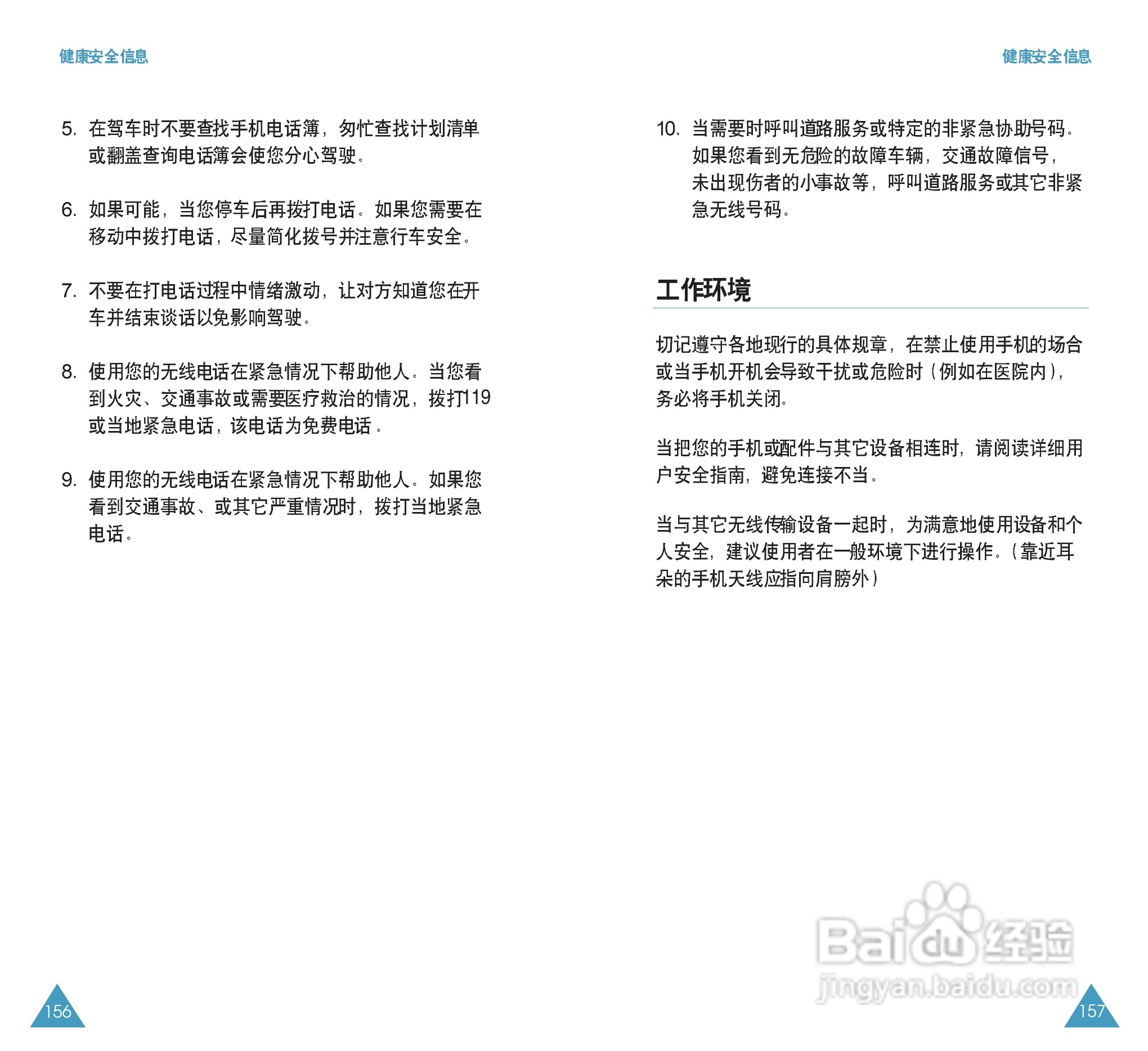 健康安全信息

5. 在驾车时不要查找手机电话簿，匆忙查找计划清单或翻盖查询电话簿会使您分心驾驶。

6. 如果可能，当您停车后再拨打电话。如果您需要在移动中拨打电话，尽量简化拨号并注意行车安全。

7. 不要在打电话过程中情绪激动，让对方知道您在开车并结束谈话以免影响驾驶。

8. 使用您的无线电话在紧急情况下帮助他人。当您看到火灾、交通事故或需要医疗救治的情况，拨打119或当地紧急电话，该电话为免费电话。

9. 使用您的无线电话在紧急情况下帮助他人。如果您看到交通事故、或其它严重情况时，拨打当地紧急电话。

156

健康安全信息

10. 当需要时呼叫道路服务或特定的非紧急协助号码。如果您看到无危险的故障车辆，交通故障信号，未出现伤者的小事故等，呼叫道路服务或其它非紧急无线号码。

工作环境

切记遵守各地现行的具体规章，在禁止使用手机的场合或当手机开机会导致干扰或危险时（例如在医院内），务必将手机关闭。

当把您的手机或配件与其它设备相连时，请阅读详细用户安全指南，避免连接不当。

当与其它无线传输设备一起时，为满意地使用设备和个人安全，建议使用者在一般环境下进行操作。（靠近耳朵的手机天线应指向肩膀外）

Baidu 经验
jingyan.baidu.com

157